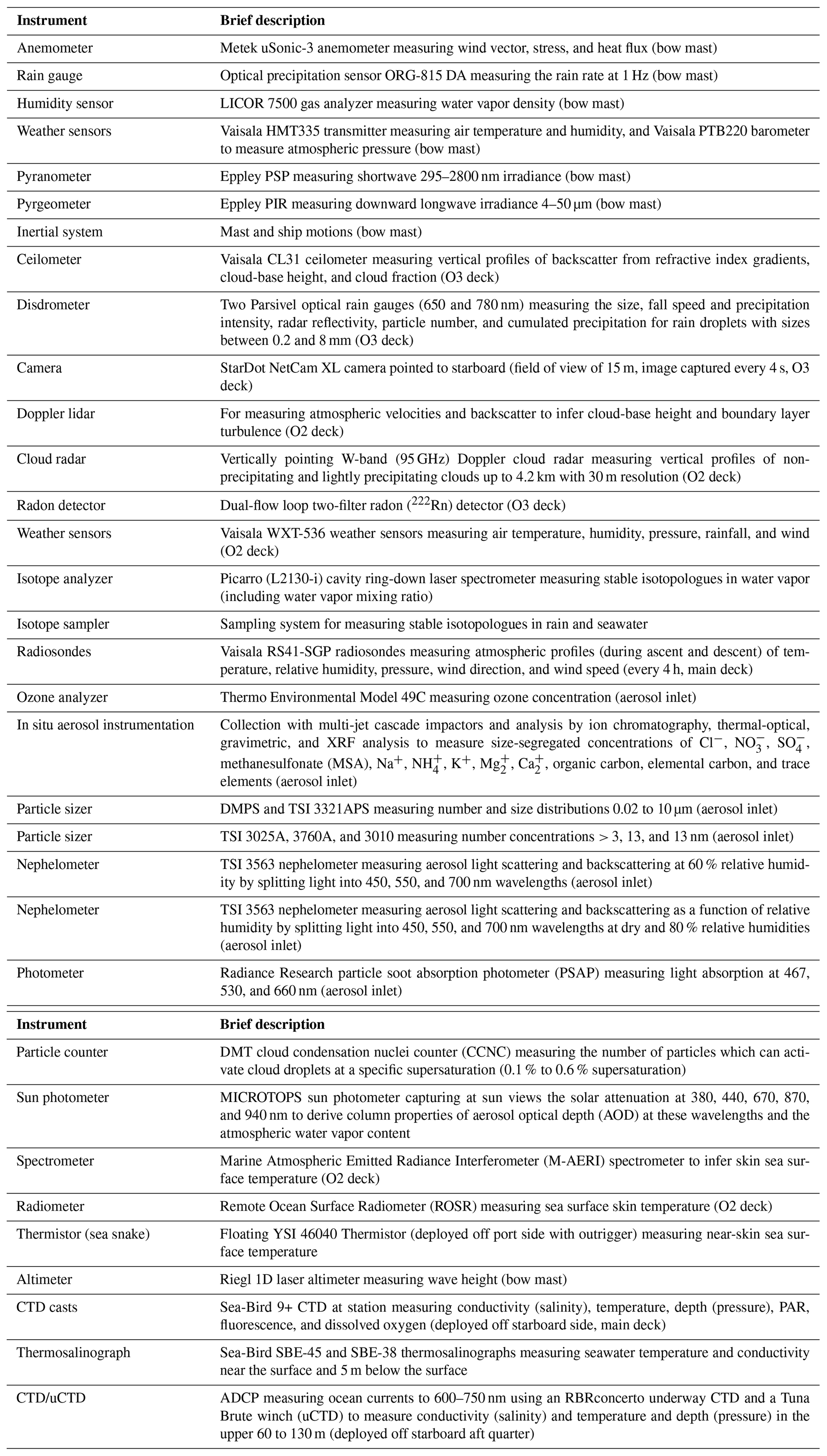 | Instrument | Brief description |
|---|---|
| Anemometer | Metek uSonic-3 anemometer measuring wind vector, stress, and heat flux (bow mast) |
| Rain gauge | Optical precipitation sensor ORG-815 DA measuring the rain rate at 1 Hz (bow mast) |
| Humidity sensor | LICOR 7500 gas analyzer measuring water vapor density (bow mast) |
| Weather sensors | Vaisala HMT335 transmitter measuring air temperature and humidity, and Vaisala PTB220 barometer to measure atmospheric pressure (bow mast) |
| Pyranometer | Eppley PSP measuring shortwave 295–2800 nm irradiance (bow mast) |
| Pyrgeometer | Eppley PIR measuring downward longwave irradiance 4–50 µm (bow mast) |
| Inertial system | Mast and ship motions (bow mast) |
| Ceilometer | Vaisala CL31 ceilometer measuring vertical profiles of backscatter from refractive index gradients, cloud-base height, and cloud fraction (O3 deck) |
| Disdrometer | Two Parsivel optical rain gauges (650 and 780 nm) measuring the size, fall speed and precipitation intensity, radar reflectivity, particle number, and cumulated precipitation for rain droplets with sizes between 0.2 and 8 mm (O3 deck) |
| Camera | StarDot NetCam XL camera pointed to starboard (field of view of 15 m, image captured every 4 s, O3 deck) |
| Doppler lidar | For measuring atmospheric velocities and backscatter to infer cloud-base height and boundary layer turbulence (O2 deck) |
| Cloud radar | Vertically pointing W-band (95 GHz) Doppler cloud radar measuring vertical profiles of non-precipitating and lightly precipitating clouds up to 4.2 km with 30 m resolution (O2 deck) |
| Radon detector | Dual-flow loop two-filter radon ($^{222}$Rn) detector (O3 deck) |
| Weather sensors | Vaisala WXT-536 weather sensors measuring air temperature, humidity, pressure, rainfall, and wind (O2 deck) |
| Isotope analyzer | Picarro (L2130-i) cavity ring-down laser spectrometer measuring stable isotopologues in water vapor (including water vapor mixing ratio) |
| Isotope sampler | Sampling system for measuring stable isotopologues in rain and seawater |
| Radiosondes | Vaisala RS41-SGP radiosondes measuring atmospheric profiles (during ascent and descent) of temperature, relative humidity, pressure, wind direction, and wind speed (every 4 h, main deck) |
| Ozone analyzer | Thermo Environmental Model 49C measuring ozone concentration (aerosol inlet) |
| In situ aerosol instrumentation | Collection with multi-jet cascade impactors and analysis by ion chromatography, thermal-optical, gravimetric, and XRF analysis to measure size-segregated concentrations of $Cl^-$, $NO_3^-$, $SO_4^-$, methanesulfonate (MSA), $Na^+$, $NH_4^+$, $K^+$, $Mg_2^+$, $Ca_2^+$, organic carbon, elemental carbon, and trace elements (aerosol inlet) |
| Particle sizer | DMPS and TSI 3321APS measuring number and size distributions 0.02 to 10 µm (aerosol inlet) |
| Particle sizer | TSI 3025A, 3760A, and 3010 measuring number concentrations > 3, 13, and 13 nm (aerosol inlet) |
| Nephelometer | TSI 3563 nephelometer measuring aerosol light scattering and backscattering at 60 % relative humidity by splitting light into 450, 550, and 700 nm wavelengths (aerosol inlet) |
| Nephelometer | TSI 3563 nephelometer measuring aerosol light scattering and backscattering as a function of relative humidity by splitting light into 450, 550, and 700 nm wavelengths at dry and 80 % relative humidities (aerosol inlet) |
| Photometer | Radiance Research particle soot absorption photometer (PSAP) measuring light absorption at 467, 530, and 660 nm (aerosol inlet) |

| Instrument | Brief description |
|---|---|
| Particle counter | DMT cloud condensation nuclei counter (CCNC) measuring the number of particles which can activate cloud droplets at a specific supersaturation (0.1 % to 0.6 % supersaturation) |
| Sun photometer | MICROTOPS sun photometer capturing at sun views the solar attenuation at 380, 440, 670, 870, and 940 nm to derive column properties of aerosol optical depth (AOD) at these wavelengths and the atmospheric water vapor content |
| Spectrometer | Marine Atmospheric Emitted Radiance Interferometer (M-AERI) spectrometer to infer skin sea surface temperature (O2 deck) |
| Radiometer | Remote Ocean Surface Radiometer (ROSR) measuring sea surface skin temperature (O2 deck) |
| Thermistor (sea snake) | Floating YSI 46040 Thermistor (deployed off port side with outrigger) measuring near-skin sea surface temperature |
| Altimeter | Riegl 1D laser altimeter measuring wave height (bow mast) |
| CTD casts | Sea-Bird 9+ CTD at station measuring conductivity (salinity), temperature, depth (pressure), PAR, fluorescence, and dissolved oxygen (deployed off starboard side, main deck) |
| Thermosalinograph | Sea-Bird SBE-45 and SBE-38 thermosalinographs measuring seawater temperature and conductivity near the surface and 5 m below the surface |
| CTD/uCTD | ADCP measuring ocean currents to 600–750 nm using an RBRconcerto underway CTD and a Tuna Brute winch (uCTD) to measure conductivity (salinity) and temperature and depth (pressure) in the upper 60 to 130 m (deployed off starboard aft quarter) |